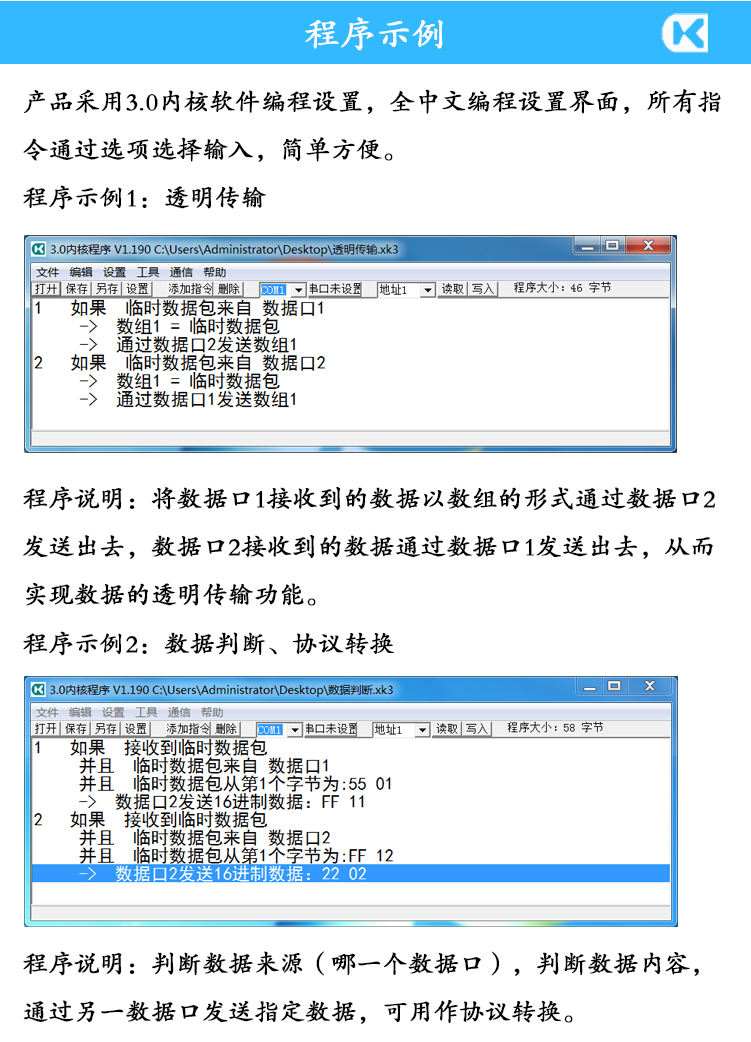 程序示例

产品采用3.0内核软件编程设置，全中文编程设置界面，所有指令通过选项选择输入，简单方便。

程序示例1：透明传输

3.0内核程序 V1.190 C:\Users\Administrator\Desktop\透明传输.xk3

文件 编辑 设置 工具 通信 帮助

打开 保存 另存 设置 添加指令 删除 COM1 串口未设置 地址1 读取 写入 程序大小：46 字节

1 如果 临时数据包来自 数据口1
-> 数组1 = 临时数据包
-> 通过数据口2发送数组1
2 如果 临时数据包来自 数据口2
-> 数组1 = 临时数据包
-> 通过数据口1发送数组1

程序说明：将数据口1接收到的数据以数组的形式通过数据口2发送出去，数据口2接收到的数据通过数据口1发送出去，从而实现数据的透明传输功能。

程序示例2：数据判断、协议转换

3.0内核程序 V1.190 C:\Users\Administrator\Desktop\数据判断.xk3

文件 编辑 设置 工具 通信 帮助

打开 保存 另存 设置 添加指令 删除 COM1 串口未设置 地址1 读取 写入 程序大小：58 字节

1 如果 接收到临时数据包
并且 临时数据包来自 数据口1
并且 临时数据包从第1个字节为:55 01
-> 数据口2发送16进制数据：FF 11
2 如果 接收到临时数据包
并且 临时数据包来自 数据口2
并且 临时数据包从第1个字节为:FF 12
-> 数据口2发送16进制数据：22 02

程序说明：判断数据来源（哪一个数据口），判断数据内容，通过另一数据口发送指定数据，可用作协议转换。